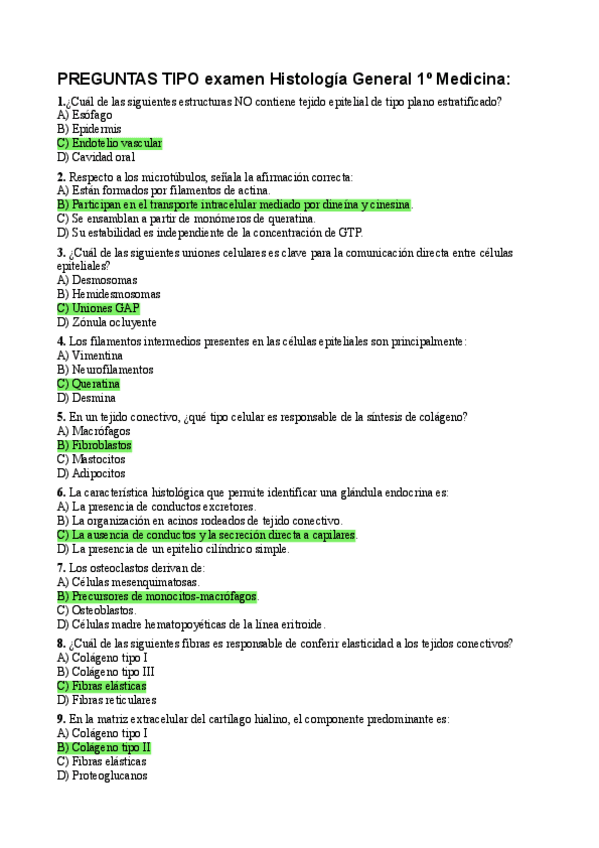 PREGUNTAS TIPO examen Histología General 1º Medicina:

1.¿Cuál de las siguientes estructuras NO contiene tejido epitelial de tipo plano estratificado?
A) Esófago
B) Epidermis
C) Endotelio vascular
D) Cavidad oral

2. Respecto a los microtúbulos, señala la afirmación correcta:
A) Están formados por filamentos de actina.
B) Participan en el transporte intracelular mediado por dineína y cinesina.
C) Se ensamblan a partir de monómeros de queratina.
D) Su estabilidad es independiente de la concentración de GTP.

3. ¿Cuál de las siguientes uniones celulares es clave para la comunicación directa entre células epiteliales?
A) Desmosomas
B) Hemidesmosomas
C) Uniones GAP
D) Zónula ocluyente

4. Los filamentos intermedios presentes en las células epiteliales son principalmente:
A) Vimentina
B) Neurofilamentos
C) Queratina
D) Desmina

5. En un tejido conectivo, ¿qué tipo celular es responsable de la síntesis de colágeno?
A) Macrófagos
B) Fibroblastos
C) Mastocitos
D) Adipocitos

6. La característica histológica que permite identificar una glándula endocrina es:
A) La presencia de conductos excretores.
B) La organización en acinos rodeados de tejido conectivo.
C) La ausencia de conductos y la secreción directa a capilares.
D) La presencia de un epitelio cilíndrico simple.

7. Los osteoclastos derivan de:
A) Células mesenquimatosas.
B) Precursores de monocitos-macrófagos.
C) Osteoblastos.
D) Células madre hematopoyéticas de la línea eritroide.

8. ¿Cuál de las siguientes fibras es responsable de conferir elasticidad a los tejidos conectivos?
A) Colágeno tipo I
B) Colágeno tipo III
C) Fibras elásticas
D) Fibras reticulares

9. En la matriz extracelular del cartílago hialino, el componente predominante es:
A) Colágeno tipo I
B) Colágeno tipo II
C) Fibras elásticas
D) Proteoglucanos